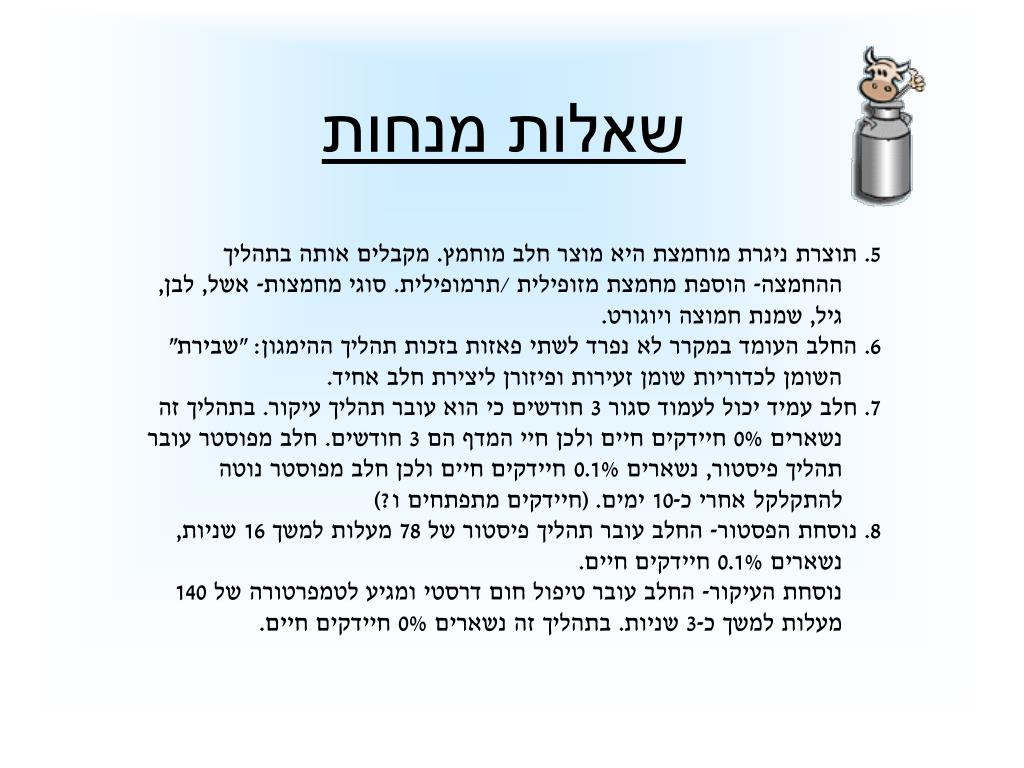 שאלות מנחות

5. תוצרת ניגרת מוחמצת היא מוצר חלב מוחמץ. מקבלים אותה בתהליך ההחמצה- הוספת מחמצת מזופילית /תרמופילית. סוגי מחמצות- אשל, לבן, גיל, שמנת חמוצה ויוגורט.

6. החלב העומד במקרר לא נפרד לשתי פאזות בזכות תהליך ההימגון: "שבירת" השומן לכדוריות שומן זעירות ופיזורן ליצירת חלב אחיד.

7. חלב עמיד יכול לעמוד סגור 3 חודשים כי הוא עובר תהליך עיקור. בתהליך זה נשארים 0% חיידקים חיים ולכן חיי המדף הם 3 חודשים. חלב מפוסטר עובר תהליך פיסטור, נשארים 0.1% חיידקים חיים ולכן חלב מפוסטר נוטה להתקלקל אחרי כ-10 ימים. (חיידקים מתפתחים ו?)

8. נוסחת הפסטור- החלב עובר תהליך פיסטור של 78 מעלות למשך 16 שניות, נשארים 0.1% חיידקים חיים.
נוסחת העיקור- החלב עובר טיפול חום דרסטי ומגיע לטמפרטורה של 140 מעלות למשך כ-3 שניות. בתהליך זה נשארים 0% חיידקים חיים.